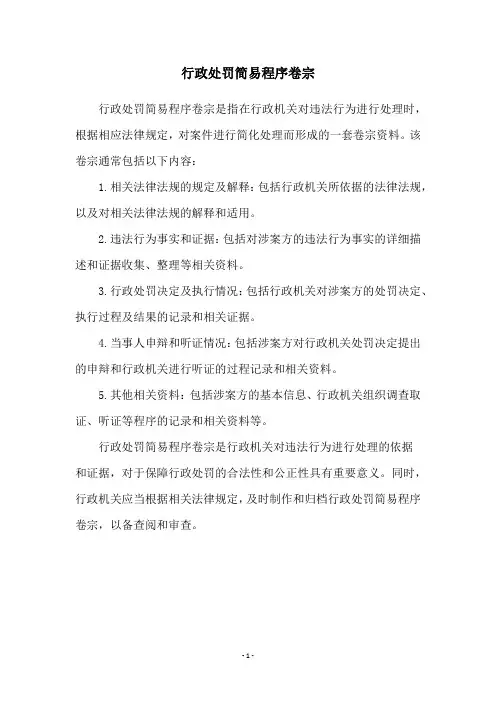 行政处罚简易程序卷宗

行政处罚简易程序卷宗是指在行政机关对违法行为进行处理时，根据相应法律规定，对案件进行简化处理而形成的一套卷宗资料。该卷宗通常包括以下内容：

1.相关法律法规的规定及解释：包括行政机关所依据的法律法规，以及对相关法律法规的解释和适用。

2.违法行为事实和证据：包括对涉案方的违法行为事实的详细描述和证据收集、整理等相关资料。

3.行政处罚决定及执行情况：包括行政机关对涉案方的处罚决定、执行过程及结果的记录和相关证据。

4.当事人申辩和听证情况：包括涉案方对行政机关处罚决定提出的申辩和行政机关进行听证的过程记录和相关资料。

5.其他相关资料：包括涉案方的基本信息、行政机关组织调查取证、听证等程序的记录和相关资料等。

行政处罚简易程序卷宗是行政机关对违法行为进行处理的依据和证据，对于保障行政处罚的合法性和公正性具有重要意义。同时，行政机关应当根据相关法律规定，及时制作和归档行政处罚简易程序卷宗，以备查阅和审查。

- 1 -